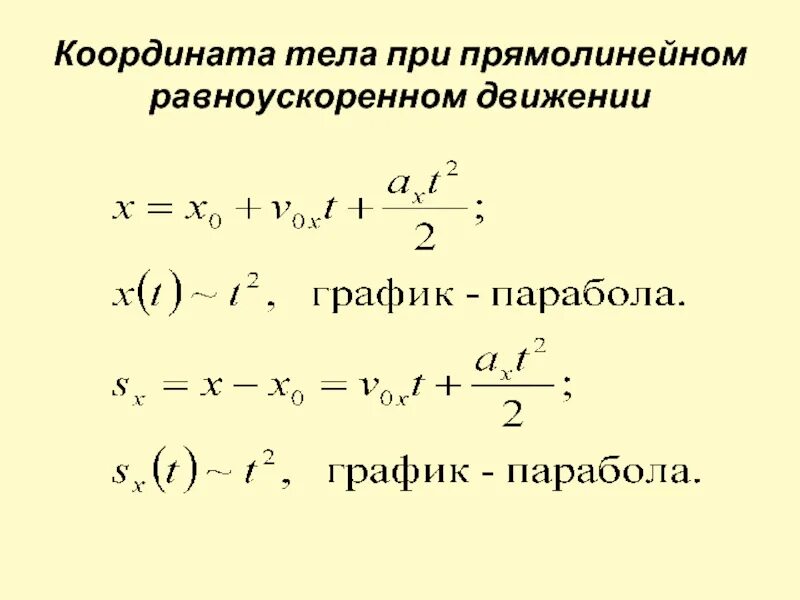 Координата тела при прямолинейном равноускоренном движении

$x = x_0 + v_{0x}t + \frac{a_x t^2}{2};$

$x(t) \sim t^2,$ график - парабола.

$s_x = x - x_0 = v_{0x}t + \frac{a_x t^2}{2};$

$s_x(t) \sim t^2,$ график - парабола.